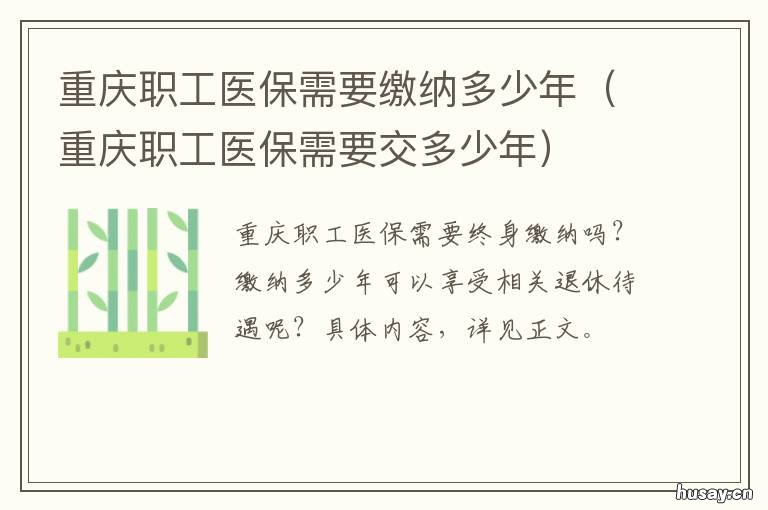 重庆职工医保需要缴纳多少年（重庆职工医保需要交多少年）

重庆职工医保需要终身缴纳吗？缴纳多少年可以享受相关退休待遇呢？具体内容，详见正文。

husay.cn